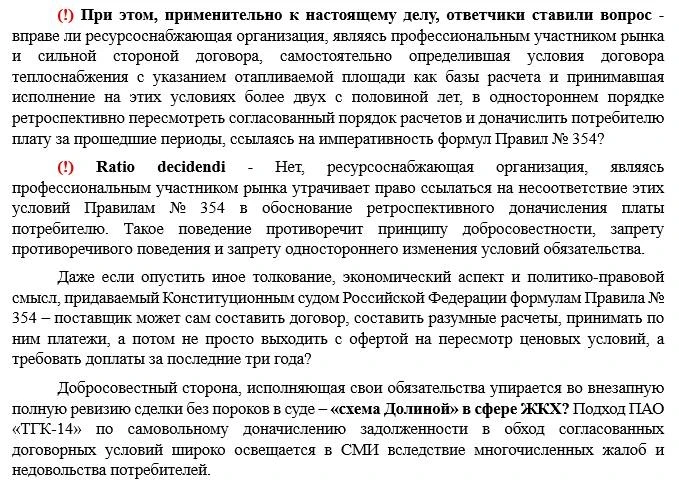 (!) При этом, применительно к настоящему делу, ответчики ставили вопрос - вправе ли ресурсоснабжающая организация, являясь профессиональным участником рынка и сильной стороной договора, самостоятельно определившая условия договора теплоснабжения с указанием отапливаемой площади как базы расчета и принимавшая исполнение на этих условиях более двух с половиной лет, в одностороннем порядке ретроспективно пересмотреть согласованный порядок расчетов и доначислить потребителю плату за прошедшие периоды, ссылаясь на императивность формул Правил № 354?

(!) Ratio decidendi - Нет, ресурсоснабжающая организация, являясь профессиональным участником рынка утрачивает право ссылаться на несоответствие этих условий Правилам № 354 в обоснование ретроспективного доначисления платы потребителю. Такое поведение противоречит принципу добросовестности, запрету противоречивого поведения и запрету одностороннего изменения условий обязательства.

Даже если опустить иное толкование, экономический аспект и политико-правовой смысл, придаваемый Конституционным судом Российской Федерации формулам Правила № 354 – поставщик может сам составить договор, составить разумные расчеты, принимать по ним платежи, а потом не просто выходить с офертой на пересмотр ценовых условий, а требовать доплаты за последние три года?

Добросовестный сторона, исполняющая свои обязательства упирается во внезапную полную ревизию сделки без пороков в суде – «схема Долиной» в сфере ЖКХ? Подход ПАО «ТГК-14» по самовольному доначислению задолженности в обход согласованных договорных условий широко освещается в СМИ вследствие многочисленных жалоб и недовольства потребителей.